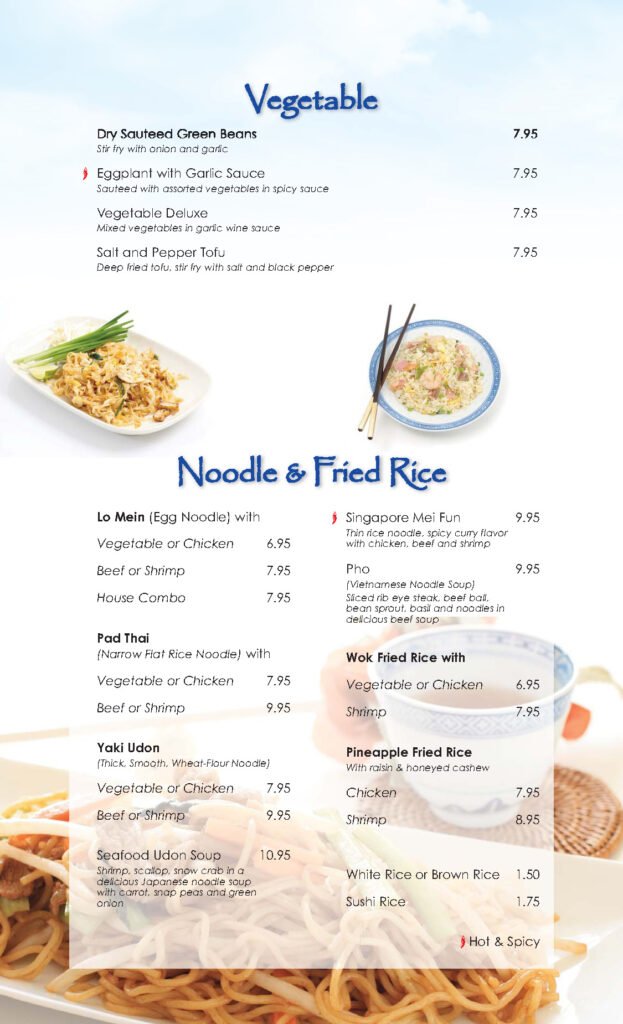 Vegetable

Dry Sauteed Green Beans 7.95
Stir fry with onion and garlic

Eggplant with Garlic Sauce 7.95
Sauteed with assorted vegetables in spicy sauce

Vegetable Deluxe 7.95
Mixed vegetables in garlic wine sauce

Salt and Pepper Tofu 7.95
Deep fried tofu, stir fry with salt and black pepper

Noodle & Fried Rice

Lo Mein (Egg Noodle) with
Vegetable or Chicken 6.95
Beef or Shrimp 7.95
House Combo 7.95

Pad Thai
(Narrow Flat Rice Noodle) with
Vegetable or Chicken 7.95
Beef or Shrimp 9.95

Yaki Udon
(Thick, Smooth, Wheat-Flour Noodle)
Vegetable or Chicken 7.95
Beef or Shrimp 9.95

Seafood Udon Soup 10.95
Shrimp, scallop, snow crab in a delicious Japanese noodle soup with carrot, snap peas and green onion

Singapore Mei Fun 9.95
Thin rice noodle, spicy curry flavor with chicken, beef and shrimp

Pho 9.95
(Vietnamese Noodle Soup)
Sliced rib eye steak, beef ball, bean sprout, basil and noodles in delicious beef soup

Wok Fried Rice with
Vegetable or Chicken 6.95
Shrimp 7.95

Pineapple Fried Rice
With raisin & honeyed cashew
Chicken 7.95
Shrimp 8.95

White Rice or Brown Rice 1.50
Sushi Rice 1.75

Hot & Spicy